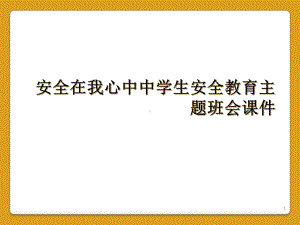 安全在我心中中学生安全教育主题班会课件

1